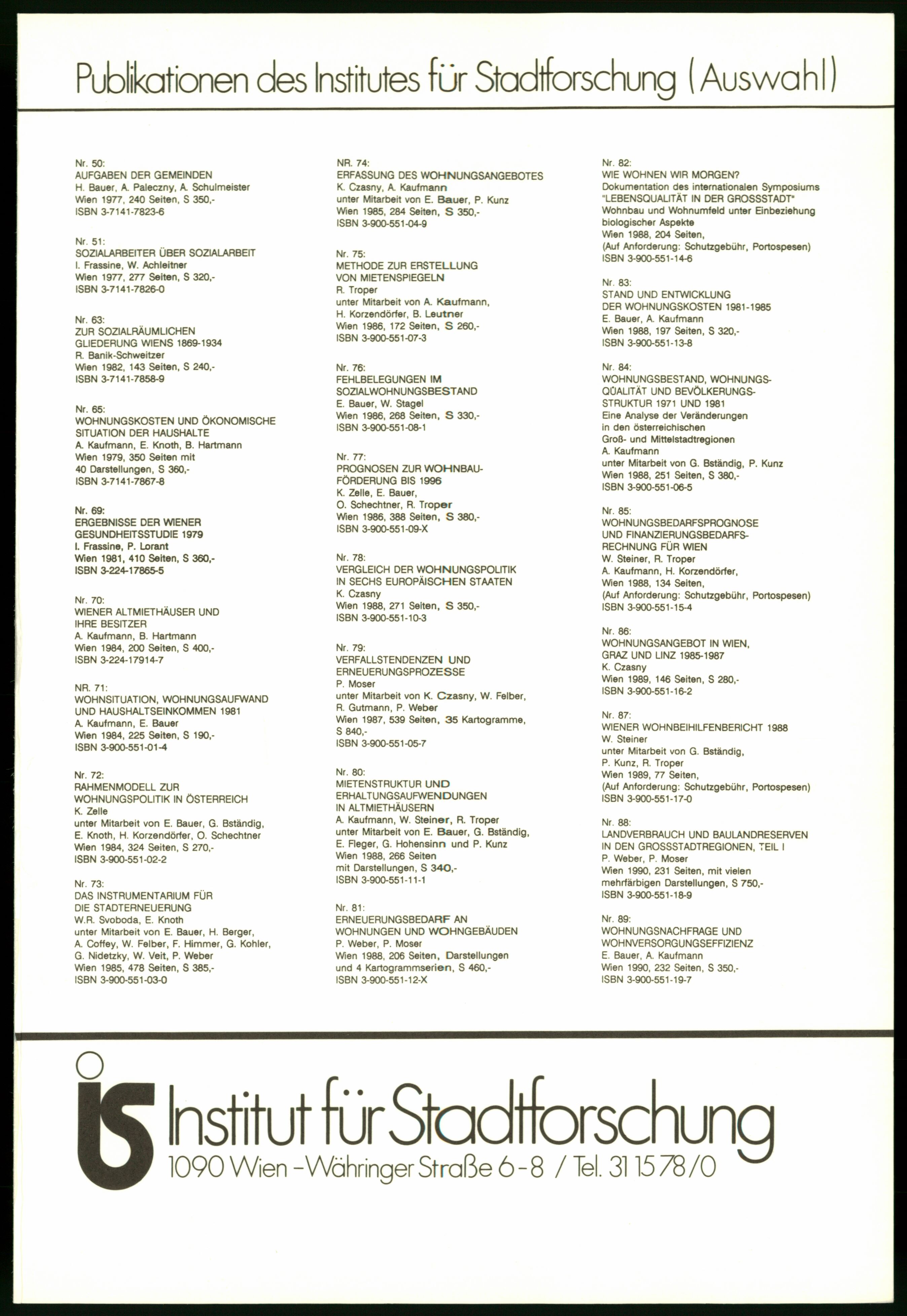 Publikationen des Institutes für Stadtforschung (Auswahl)

Nr. 50:
AUFGABEN DER GEMEINDEN
H. Bauer, A. Paleczny, A. Schulmeister
Wien 1977, 240 Seiten, S 350,-
ISBN 3-7141-7823-6

Nr. 51:
SOZIALARBEITER ÜBER SOZIALARBEIT
I. Frassine, W. Achleitner
Wien 1977, 277 Seiten, S 320,-
ISBN 3-7141-7826-0

Nr. 63:
ZUR SOZIALRÄUMLICHEN GLIEDERUNG WIENS 1869-1934
R. Banik-Schweitzer
Wien 1982, 143 Seiten, S 240,-
ISBN 3-7141-7858-9

Nr. 65:
WOHNUNGSKOSTEN UND ÖKONOMISCHE SITUATION DER HAUSHALTE
A. Kaufmann, E. Knoth, B. Hartmann
Wien 1979, 350 Seiten mit 40 Darstellungen, S 360,-
ISBN 3-7141-7867-8

Nr. 69:
ERGEBNISSE DER WIENER GESUNDHEITSSTUDIE 1979
I. Frassine, P. Lorant
Wien 1981, 410 Seiten, S 360,-
ISBN 3-224-17865-5

Nr. 70:
WIENER ALTMIETHÄUSER UND IHRE BESITZER
A. Kaufmann, B. Hartmann
Wien 1984, 200 Seiten, S 400,-
ISBN 3-224-17914-7

NR. 71:
WOHNSITUATION, WOHNUNGSAUFWAND UND HAUSHALTSEINKOMMEN 1981
A. Kaufmann, E. Bauer
Wien 1984, 225 Seiten, S 190,-
ISBN 3-900-551-01-4

Nr. 72:
RAHMENMODELL ZUR WOHNUNGSPOLITIK IN ÖSTERREICH
K. Zelle
unter Mitarbeit von E. Bauer, G. Bständig, E. Knoth, H. Korzendörfer, O. Schechtner
Wien 1984, 324 Seiten, S 270,-
ISBN 3-900-551-02-2

Nr. 73:
DAS INSTRUMENTARIUM FÜR DIE STADTERNEUERUNG
W.R. Svoboda, E. Knoth
unter Mitarbeit von E. Bauer, H. Berger, A. Coffey, W. Felber, F. Himmer, G. Kohler, G. Nidetzky, W. Veit, P. Weber
Wien 1985, 478 Seiten, S 385,-
ISBN 3-900-551-03-0

NR. 74:
ERFASSUNG DES WOHNUNGSANGEBOTES
K. Czasny, A. Kaufmann
unter Mitarbeit von E. Bauer, P. Kunz
Wien 1985, 284 Seiten, S 350,-
ISBN 3-900-551-04-9

Nr. 75:
METHODE ZUR ERSTELLUNG VON MIETENSPIEGELN
R. Troper
unter Mitarbeit von A. Kaufmann, H. Korzendörfer, B. Leutner
Wien 1986, 172 Seiten, S 260,-
ISBN 3-900-551-07-3

Nr. 76:
FEHLBELEGUNGEN IM SOZIALWOHNUNGSBESTAND
E. Bauer, W. Stagel
Wien 1986, 268 Seiten, S 330,-
ISBN 3-900-551-08-1

Nr. 77:
PROGNOSEN ZUR WOHNBAUFÖRDERUNG BIS 1996
K. Zelle, E. Bauer, O. Schechtner, R. Troper
Wien 1986, 388 Seiten, S 380,-
ISBN 3-900-551-09-X

Nr. 78:
VERGLEICH DER WOHNUNGSPOLITIK IN SECHS EUROPÄISCHEN STAATEN
K. Czasny
Wien 1988, 271 Seiten, S 350,-
ISBN 3-900-551-10-3

Nr. 79:
VERFALLSTENDENZEN UND ERNEUERUNGSPROZESSE
P. Moser
unter Mitarbeit von K. Czasny, W. Felber, R. Gutmann, P. Weber
Wien 1987, 539 Seiten, 35 Kartogramme, S 840,-
ISBN 3-900-551-05-7

Nr. 80:
MIETENSTRUKTUR UND ERHALTUNGSAUFWENDUNGEN IN ALTMIETHÄUSERN
A. Kaufmann, W. Steiner, R. Troper
unter Mitarbeit von E. Bauer, G. Bständig, E. Fleger, G. Hohensinn und P. Kunz
Wien 1988, 266 Seiten mit Darstellungen, S 340,-
ISBN 3-900-551-11-1

Nr. 81:
ERNEUERUNGSBEDARF AN WOHNUNGEN UND WOHNGEBÄUDEN
P. Weber, P. Moser
Wien 1988, 206 Seiten, Darstellungen und 4 Kartogrammserien, S 460,-
ISBN 3-900-551-12-X

Nr. 82:
WIE WOHNEN WIR MORGEN?
Dokumentation des internationalen Symposiums "LEBENSQUALITÄT IN DER GROSSSTADT"
Wohnbau und Wohnumfeld unter Einbeziehung biologischer Aspekte
Wien 1988, 204 Seiten,
(Auf Anforderung: Schutzgebühr, Portospesen)
ISBN 3-900-551-14-6

Nr. 83:
STAND UND ENTWICKLUNG DER WOHNUNGSKOSTEN 1981-1985
E. Bauer, A. Kaufmann
Wien 1988, 197 Seiten, S 320,-
ISBN 3-900-551-13-8

Nr. 84:
WOHNUNGSBESTAND, WOHNUNGSQUALITÄT UND BEVÖLKERUNGSSTRUKTUR 1971 UND 1981
Eine Analyse der Veränderungen in den österreichischen Groß- und Mittelstadtregionen
A. Kaufmann
unter Mitarbeit von G. Bständig, P. Kunz
Wien 1988, 251 Seiten, S 380,-
ISBN 3-900-551-06-5

Nr. 85:
WOHNUNGSBEDARFSPROGNOSE UND FINANZIERUNGSBEDARFSRECHNUNG FÜR WIEN
W. Steiner, R. Troper
A. Kaufmann, H. Korzendörfer,
Wien 1988, 134 Seiten,
(Auf Anforderung: Schutzgebühr, Portospesen)
ISBN 3-900-551-15-4

Nr. 86:
WOHNUNGSANGEBOT IN WIEN, GRAZ UND LINZ 1985-1987
K. Czasny
Wien 1989, 146 Seiten, S 280,-
ISBN 3-900-551-16-2

Nr. 87:
WIENER WOHNBEIHILFENBERICHT 1988
W. Steiner
unter Mitarbeit von G. Bständig, P. Kunz, R. Troper
Wien 1989, 77 Seiten,
(Auf Anforderung: Schutzgebühr, Portospesen)
ISBN 3-900-551-17-0

Nr. 88:
LANDVERBRAUCH UND BAULANDRESERVEN IN DEN GROSSSTADTREGIONEN, TEIL I
P. Weber, P. Moser
Wien 1990, 231 Seiten, mit vielen mehrfärbigen Darstellungen, S 750,-
ISBN 3-900-551-18-9

Nr. 89:
WOHNUNGSNACHFRAGE UND WOHNVERSORGUNGSEFFIZIENZ
E. Bauer, A. Kaufmann
Wien 1990, 232 Seiten, S 350,-
ISBN 3-900-551-19-7

is Institut für Stadtforschung
1090 Wien - Währinger Straße 6-8 / Tel. 31 15 78/0